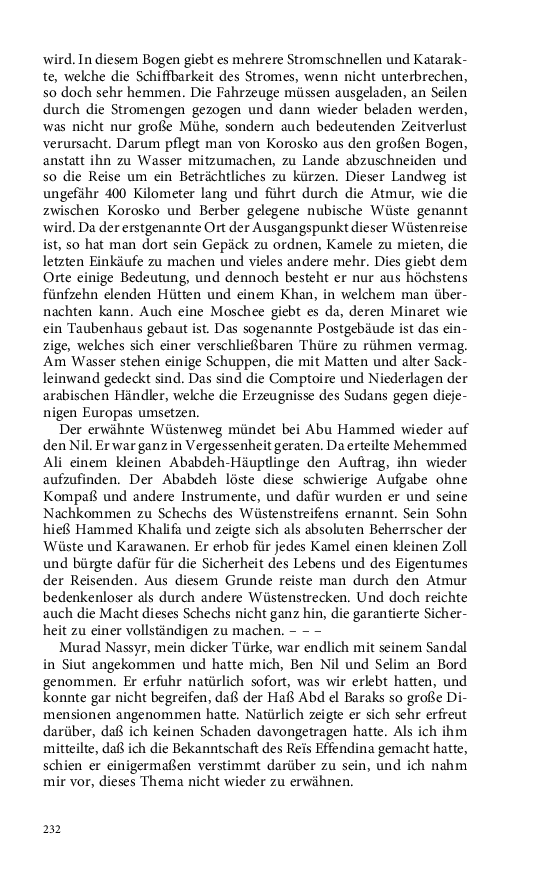 wird. In diesem Bogen giebt es mehrere Stromschnellen und Katarakte, welche die Schiffbarkeit des Stromes, wenn nicht unterbrechen, so doch sehr hemmen. Die Fahrzeuge müssen ausgeladen, an Seilen durch die Stromengen gezogen und dann wieder beladen werden, was nicht nur große Mühe, sondern auch bedeutenden Zeitverlust verursacht. Darum pflegt man von Korosko aus den großen Bogen, anstatt ihn zu Wasser mitzumachen, zu Lande abzuschneiden und so die Reise um ein Beträchtliches zu kürzen. Dieser Landweg ist ungefähr 400 Kilometer lang und führt durch die Atmur, wie die zwischen Korosko und Berber gelegene nubische Wüste genannt wird. Da der erstgenannte Ort der Ausgangspunkt dieser Wüstenreise ist, so hat man dort sein Gepäck zu ordnen, Kamele zu mieten, die letzten Einkäufe zu machen und vieles andere mehr. Dies giebt dem Orte einige Bedeutung, und dennoch besteht er nur aus höchstens fünfzehn elenden Hütten und einem Khan, in welchem man übernachten kann. Auch eine Moschee giebt es da, deren Minaret wie ein Taubenhaus gebaut ist. Das sogenannte Postgebäude ist das einzige, welches sich einer verschließbaren Thüre zu rühmen vermag. Am Wasser stehen einige Schuppen, die mit Matten und alter Sackleinwand gedeckt sind. Das sind die Comptoire und Niederlagen der arabischen Händler, welche die Erzeugnisse des Sudans gegen diejenigen Europas umsetzen.

Der erwähnte Wüstenweg mündet bei Abu Hammed wieder auf den Nil. Er war ganz in Vergessenheit geraten. Da erteilte Mehemmed Ali einem kleinen Ababdeh-Häuptlinge den Auftrag, ihn wieder aufzufinden. Der Ababdeh löste diese schwierige Aufgabe ohne Kompaß und andere Instrumente, und dafür wurden er und seine Nachkommen zu Schechs des Wüstenstreifens ernannt. Sein Sohn hieß Hammed Khalifa und zeigte sich als absoluten Beherrscher der Wüste und Karawanen. Er erhob für jedes Kamel einen kleinen Zoll und bürgte dafür für die Sicherheit des Lebens und des Eigentumes der Reisenden. Aus diesem Grunde reiste man durch den Atmur bedenkenloser als durch andere Wüstenstrecken. Und doch reichte auch die Macht dieses Schechs nicht ganz hin, die garantierte Sicherheit zu einer vollständigen zu machen. – – –

Murad Nassyr, mein dicker Türke, war endlich mit seinem Sandal in Siut angekommen und hatte mich, Ben Nil und Selim an Bord genommen. Er erfuhr natürlich sofort, was wir erlebt hatten, und konnte gar nicht begreifen, daß der Haß Abd el Baraks so große Dimensionen angenommen hatte. Natürlich zeigte er sich sehr erfreut darüber, daß ich keinen Schaden davongetragen hatte. Als ich ihm mitteilte, daß ich die Bekanntschaft des Reïs Effendina gemacht hatte, schien er einigermaßen verstimmt darüber zu sein, und ich nahm mir vor, dieses Thema nicht wieder zu erwähnen.

232